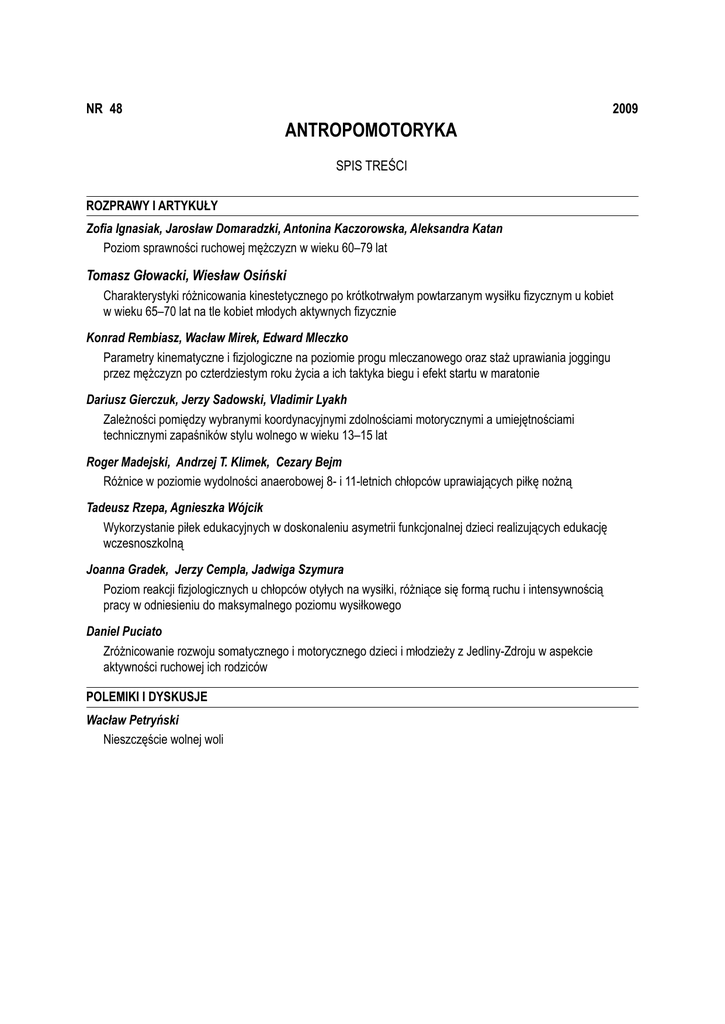 NR 48 2009

ANTROPOMOTORYKA

SPIS TREŚCI

ROZPRAWY I ARTYKUŁY

Zofia Ignasiak, Jarosław Domaradzki, Antonina Kaczorowska, Aleksandra Katan
Poziom sprawności ruchowej mężczyzn w wieku 60–79 lat

Tomasz Głowacki, Wiesław Osiński
Charakterystyki różnicowania kinestetycznego po krótkotrwałym powtarzanym wysiłku fizycznym u kobiet w wieku 65–70 lat na tle kobiet młodych aktywnych fizycznie

Konrad Rembiasz, Wacław Mirek, Edward Mleczko
Parametry kinematyczne i fizjologiczne na poziomie progu mleczanowego oraz staż uprawiania joggingu przez mężczyzn po czterdziestym roku życia a ich taktyka biegu i efekt startu w maratonie

Dariusz Gierczuk, Jerzy Sadowski, Vladimir Lyakh
Zależności pomiędzy wybranymi koordynacyjnymi zdolnościami motorycznymi a umiejętnościami technicznymi zapaśników stylu wolnego w wieku 13–15 lat

Roger Madejski, Andrzej T. Klimek, Cezary Bejm
Różnice w poziomie wydolności anaerobowej 8- i 11-letnich chłopców uprawiających piłkę nożną

Tadeusz Rzepa, Agnieszka Wójcik
Wykorzystanie piłek edukacyjnych w doskonaleniu asymetrii funkcjonalnej dzieci realizujących edukację wczesnoszkolną

Joanna Gradek, Jerzy Cempla, Jadwiga Szymura
Poziom reakcji fizjologicznych u chłopców otyłych na wysiłki, różniące się formą ruchu i intensywnością pracy w odniesieniu do maksymalnego poziomu wysiłkowego

Daniel Puciato
Zróżnicowanie rozwoju somatycznego i motorycznego dzieci i młodzieży z Jedliny-Zdroju w aspekcie aktywności ruchowej ich rodziców

POLEMIKI I DYSKUSJE

Wacław Petryński
Nieszczęście wolnej woli